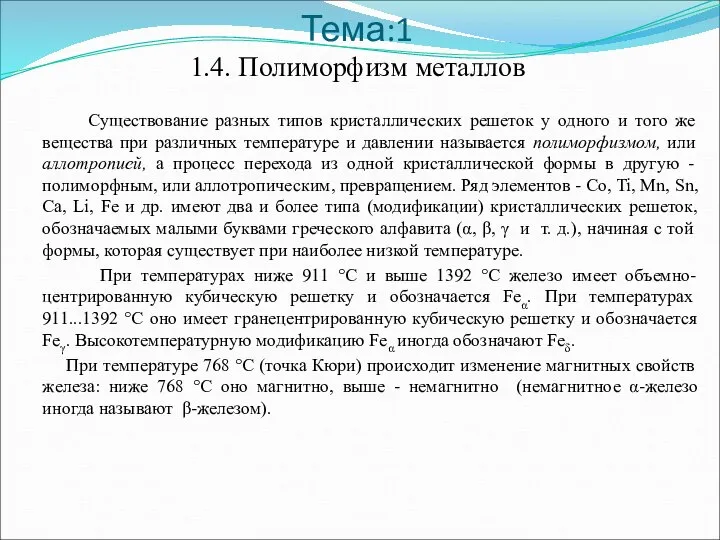 Тема:1
1.4. Полиморфизм металлов

Существование разных типов кристаллических решеток у одного и того же вещества при различных температуре и давлении называется полиморфизмом, или аллотропией, а процесс перехода из одной кристаллической формы в другую - полиморфным, или аллотропическим, превращением. Ряд элементов - Co, Ti, Mn, Sn, Ca, Li, Fe и др. имеют два и более типа (модификации) кристаллических решеток, обозначаемых малыми буквами греческого алфавита (α, β, γ и т. д.), начиная с той формы, которая существует при наиболее низкой температуре.

При температурах ниже 911 °C и выше 1392 °C железо имеет объемно-центрированную кубическую решетку и обозначается $Fe_{\alpha}$. При температурах 911...1392 °C оно имеет гранецентрированную кубическую решетку и обозначается $Fe_{\gamma}$. Высокотемпературную модификацию $Fe_{\alpha}$ иногда обозначают $Fe_{\delta}$.

При температуре 768 °C (точка Кюри) происходит изменение магнитных свойств железа: ниже 768 °C оно магнитно, выше - немагнитно (немагнитное α-железо иногда называют β-железом).